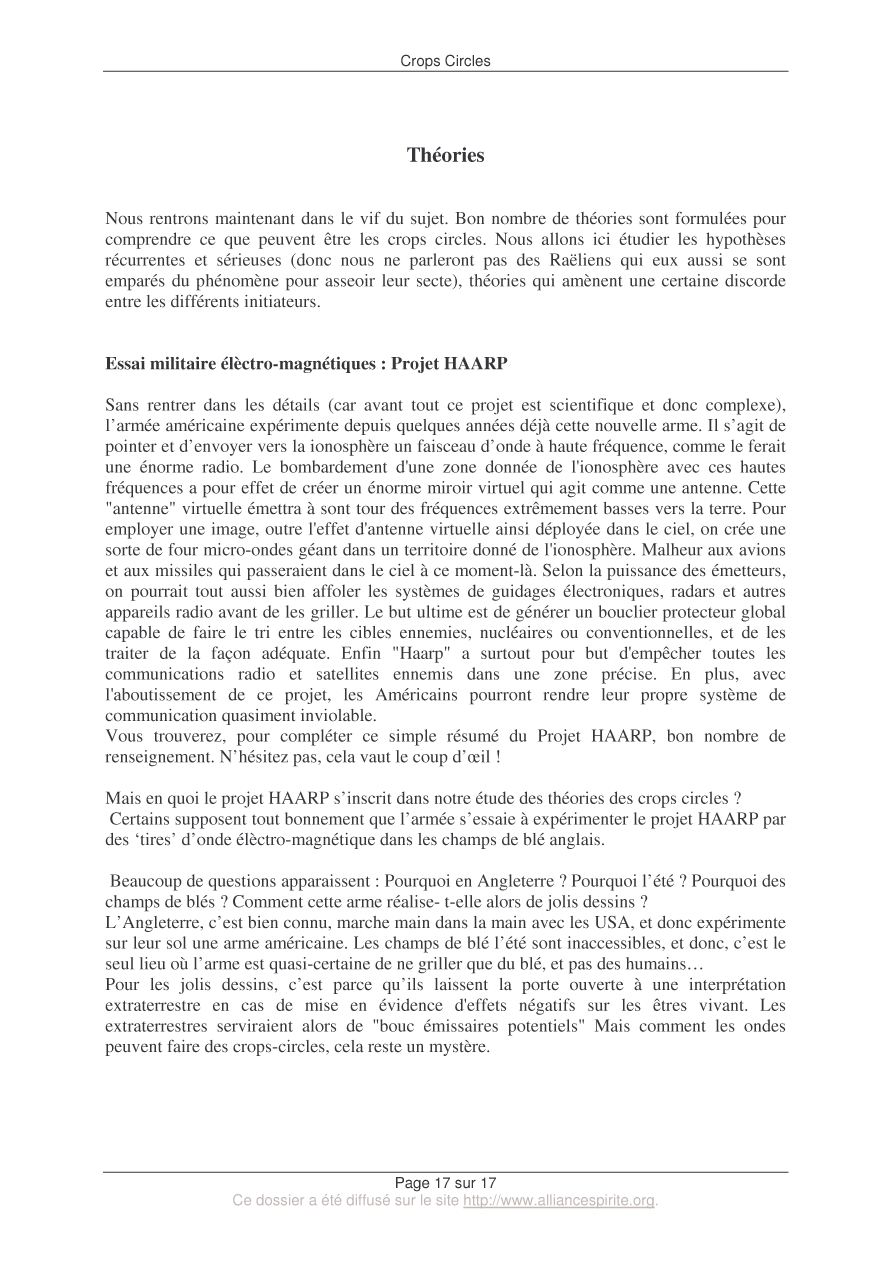 Crops Circles

Théories

Nous rentrons maintenant dans le vif du sujet. Bon nombre de théories sont formulées pour comprendre ce que peuvent être les crops circles. Nous allons ici étudier les hypothèses récurrentes et sérieuses (donc nous ne parleront pas des Raëliens qui eux aussi se sont emparés du phénomène pour asseoir leur secte), théories qui amènent une certaine discorde entre les différents initiateurs.

Essai militaire élèctro-magnétiques : Projet HAARP

Sans rentrer dans les détails (car avant tout ce projet est scientifique et donc complexe), l'armée américaine expérimente depuis quelques années déjà cette nouvelle arme. Il s'agit de pointer et d'envoyer vers la ionosphère un faisceau d'onde à haute fréquence, comme le ferait une énorme radio. Le bombardement d'une zone donnée de l'ionosphère avec ces hautes fréquences a pour effet de créer un énorme miroir virtuel qui agit comme une antenne. Cette "antenne" virtuelle émettra à sont tour des fréquences extrêmement basses vers la terre. Pour employer une image, outre l'effet d'antenne virtuelle ainsi déployée dans le ciel, on crée une sorte de four micro-ondes géant dans un territoire donné de l'ionosphère. Malheur aux avions et aux missiles qui passeraient dans le ciel à ce moment-là. Selon la puissance des émetteurs, on pourrait tout aussi bien affoler les systèmes de guidages électroniques, radars et autres appareils radio avant de les griller. Le but ultime est de générer un bouclier protecteur global capable de faire le tri entre les cibles ennemies, nucléaires ou conventionnelles, et de les traiter de la façon adéquate. Enfin "Haarp" a surtout pour but d'empêcher toutes les communications radio et satellites ennemis dans une zone précise. En plus, avec l'aboutissement de ce projet, les Américains pourront rendre leur propre système de communication quasiment inviolable.
Vous trouverez, pour compléter ce simple résumé du Projet HAARP, bon nombre de renseignement. N'hésitez pas, cela vaut le coup d'œil !

Mais en quoi le projet HAARP s'inscrit dans notre étude des théories des crops circles ?
Certains supposent tout bonnement que l'armée s'essaie à expérimenter le projet HAARP par des 'tires' d'onde élèctro-magnétique dans les champs de blé anglais.

Beaucoup de questions apparaissent : Pourquoi en Angleterre ? Pourquoi l'été ? Pourquoi des champs de blés ? Comment cette arme réalise- t-elle alors de jolis dessins ?
L'Angleterre, c'est bien connu, marche main dans la main avec les USA, et donc expérimente sur leur sol une arme américaine. Les champs de blé l'été sont inaccessibles, et donc, c'est le seul lieu où l'arme est quasi-certaine de ne griller que du blé, et pas des humains…
Pour les jolis dessins, c'est parce qu'ils laissent la porte ouverte à une interprétation extraterrestre en cas de mise en évidence d'effets négatifs sur les êtres vivant. Les extraterrestres serviraient alors de "bouc émissaires potentiels" Mais comment les ondes peuvent faire des crops-circles, cela reste un mystère.

Page 17 sur 17
Ce dossier a été diffusé sur le site http://www.alliancespirite.org.